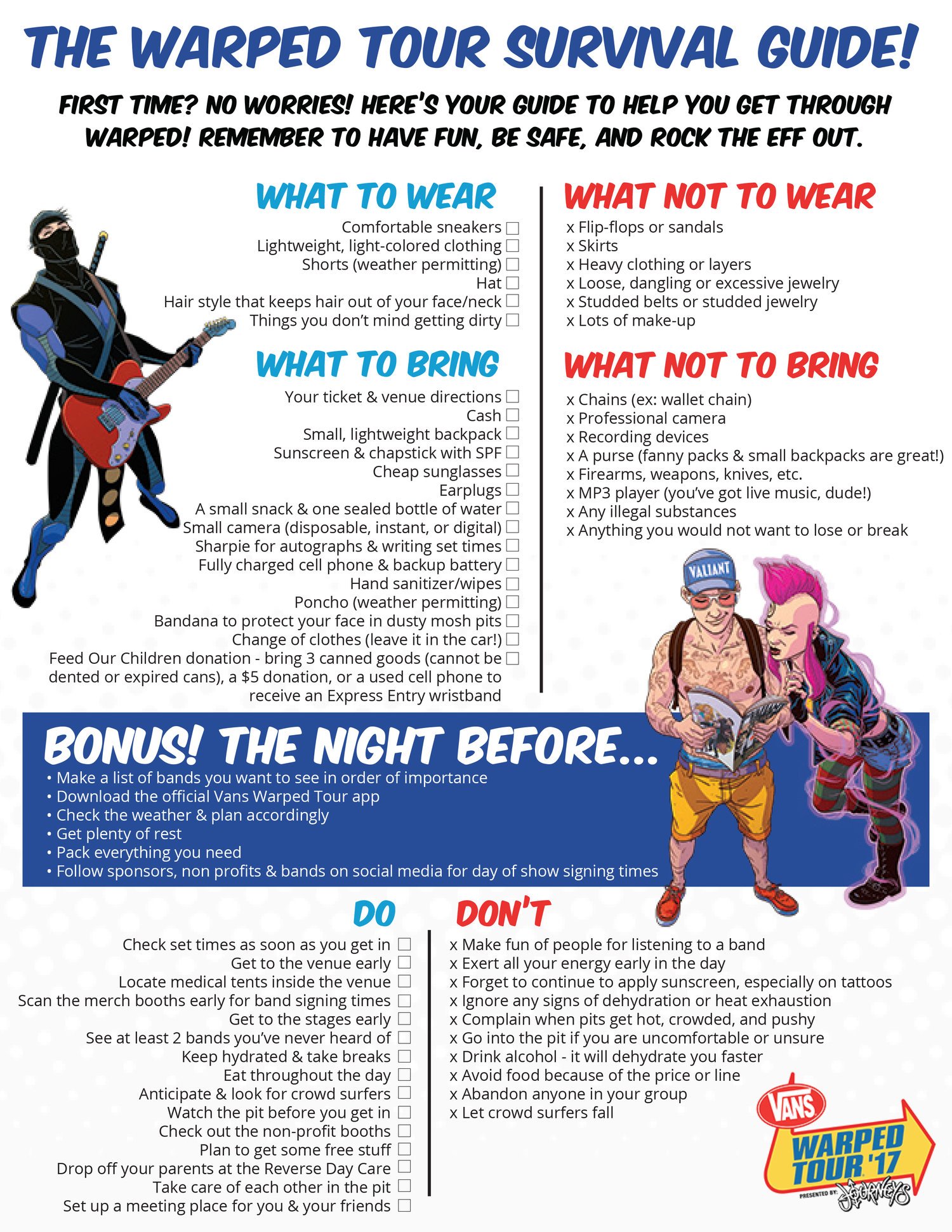 THE WARPED TOUR SURVIVAL GUIDE!

FIRST TIME? NO WORRIES! HERE'S YOUR GUIDE TO HELP YOU GET THROUGH WARPED! REMEMBER TO HAVE FUN, BE SAFE, AND ROCK THE EFF OUT.

WHAT TO WEAR
Comfortable sneakers ☐
Lightweight, light-colored clothing ☐
Shorts (weather permitting) ☐
Hat ☐
Hair style that keeps hair out of your face/neck ☐
Things you don't mind getting dirty ☐

WHAT TO BRING
Your ticket & venue directions ☐
Cash ☐
Small, lightweight backpack ☐
Sunscreen & chapstick with SPF ☐
Cheap sunglasses ☐
Earplugs ☐
A small snack & one sealed bottle of water ☐
Small camera (disposable, instant, or digital) ☐
Sharpie for autographs & writing set times ☐
Fully charged cell phone & backup battery ☐
Hand sanitizer/wipes ☐
Poncho (weather permitting) ☐
Bandana to protect your face in dusty mosh pits ☐
Change of clothes (leave it in the car!) ☐
Feed Our Children donation - bring 3 canned goods (cannot be dented or expired cans), a $5 donation, or a used cell phone to receive an Express Entry wristband ☐

WHAT NOT TO WEAR
x Flip-flops or sandals
x Skirts
x Heavy clothing or layers
x Loose, dangling or excessive jewelry
x Studded belts or studded jewelry
x Lots of make-up

WHAT NOT TO BRING
x Chains (ex: wallet chain)
x Professional camera
x Recording devices
x A purse (fanny packs & small backpacks are great!)
x Firearms, weapons, knives, etc.
x MP3 player (you've got live music, dude!)
x Any illegal substances
x Anything you would not want to lose or break

VALIANT

BONUS! THE NIGHT BEFORE...
• Make a list of bands you want to see in order of importance
• Download the official Vans Warped Tour app
• Check the weather & plan accordingly
• Get plenty of rest
• Pack everything you need
• Follow sponsors, non profits & bands on social media for day of show signing times

DO
Check set times as soon as you get in ☐
Get to the venue early ☐
Locate medical tents inside the venue ☐
Scan the merch booths early for band signing times ☐
Get to the stages early ☐
See at least 2 bands you've never heard of ☐
Keep hydrated & take breaks ☐
Eat throughout the day ☐
Anticipate & look for crowd surfers ☐
Watch the pit before you get in ☐
Check out the non-profit booths ☐
Plan to get some free stuff ☐
Drop off your parents at the Reverse Day Care ☐
Take care of each other in the pit ☐
Set up a meeting place for you & your friends ☐

DON'T
x Make fun of people for listening to a band
x Exert all your energy early in the day
x Forget to continue to apply sunscreen, especially on tattoos
x Ignore any signs of dehydration or heat exhaustion
x Complain when pits get hot, crowded, and pushy
x Go into the pit if you are uncomfortable or unsure
x Drink alcohol - it will dehydrate you faster
x Avoid food because of the price or line
x Abandon anyone in your group
x Let crowd surfers fall

VANS WARPED TOUR '17 PRESENTED BY: JOURNEYS